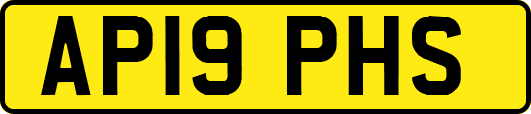 AP19 PHS